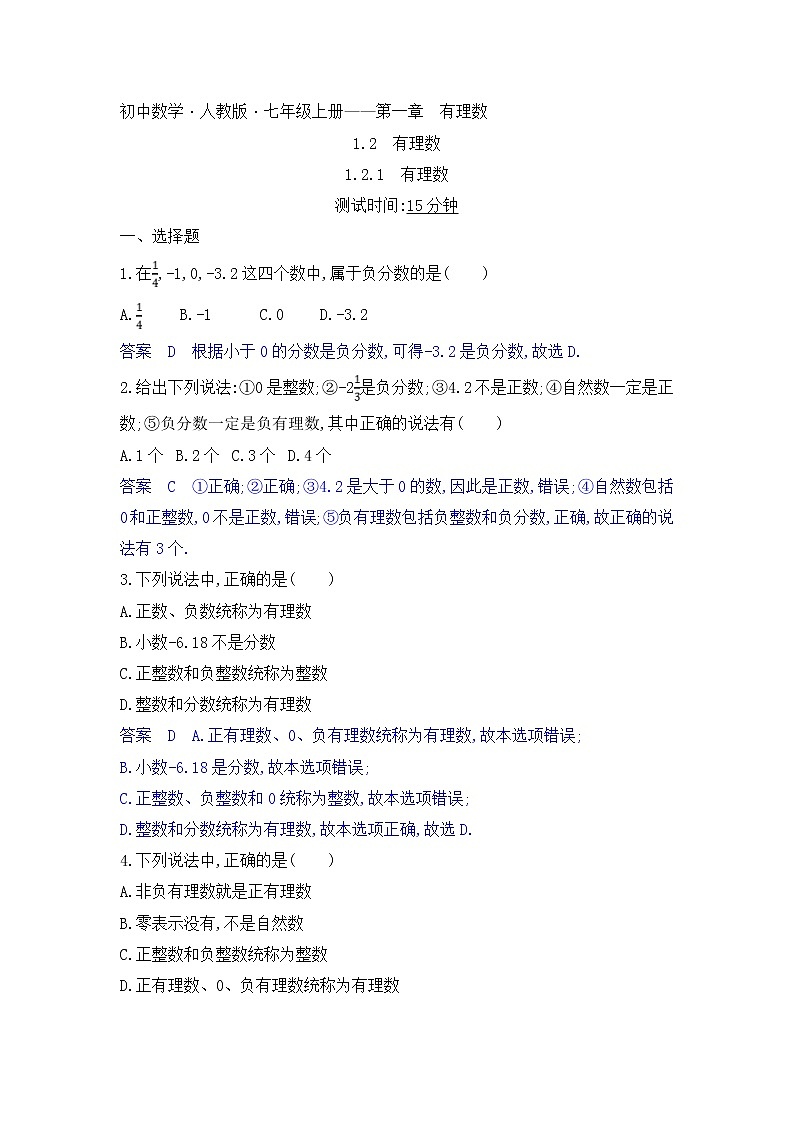 初中数学·人教版·七年级上册——第一章　有理数

1.2　有理数

1.2.1　有理数

测试时间:15分钟

一、选择题

1.在$\frac{1}{4}$,-1,0,-3.2这四个数中,属于负分数的是(　　)

A.$\frac{1}{4}$　　B.-1　　C.0　　D.-3.2

答案　D　根据小于0的分数是负分数,可得-3.2是负分数,故选D.

2.给出下列说法:①0是整数;②$-2\frac{1}{3}$是负分数;③4.2不是正数;④自然数一定是正数;⑤负分数一定是负有理数,其中正确的说法有(　　)

A.1个　B.2个　C.3个　D.4个

答案　C　①正确;②正确;③4.2是大于0的数,因此是正数,错误;④自然数包括0和正整数,0不是正数,错误;⑤负有理数包括负整数和负分数,正确,故正确的说法有3个.

3.下列说法中,正确的是(　　)

A.正数、负数统称为有理数

B.小数-6.18不是分数

C.正整数和负整数统称为整数

D.整数和分数统称为有理数

答案　D　A.正有理数、0、负有理数统称为有理数,故本选项错误;

B.小数-6.18是分数,故本选项错误;

C.正整数、负整数和0统称为整数,故本选项错误;

D.整数和分数统称为有理数,故本选项正确,故选D.

4.下列说法中,正确的是(　　)

A.非负有理数就是正有理数

B.零表示没有,不是自然数

C.正整数和负整数统称为整数

D.正有理数、0、负有理数统称为有理数